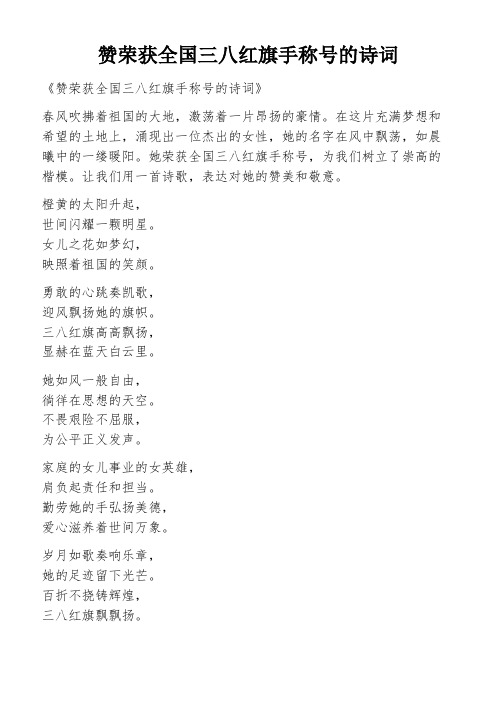 赞荣获全国三八红旗手称号的诗词

《赞荣获全国三八红旗手称号的诗词》

春风吹拂着祖国的大地，激荡着一片昂扬的豪情。在这片充满梦想和希望的土地上，涌现出一位杰出的女性，她的名字在风中飘荡，如晨曦中的一缕暖阳。她荣获全国三八红旗手称号，为我们树立了崇高的楷模。让我们用一首诗歌，表达对她的赞美和敬意。

橙黄的太阳升起，
世间闪耀一颗明星。
女儿之花如梦幻，
映照着祖国的笑颜。

勇敢的心跳奏凯歌，
迎风飘扬她的旗帜。
三八红旗高高飘扬，
显赫在蓝天白云里。

她如风一般自由，
徜徉在思想的天空。
不畏艰险不屈服，
为公平正义发声。

家庭的女儿事业的女英雄，
肩负起责任和担当。
勤劳她的手弘扬美德，
爱心滋养着世间万象。

岁月如歌奏响乐章，
她的足迹留下光芒。
百折不挠铸辉煌，
三八红旗飘飘扬。